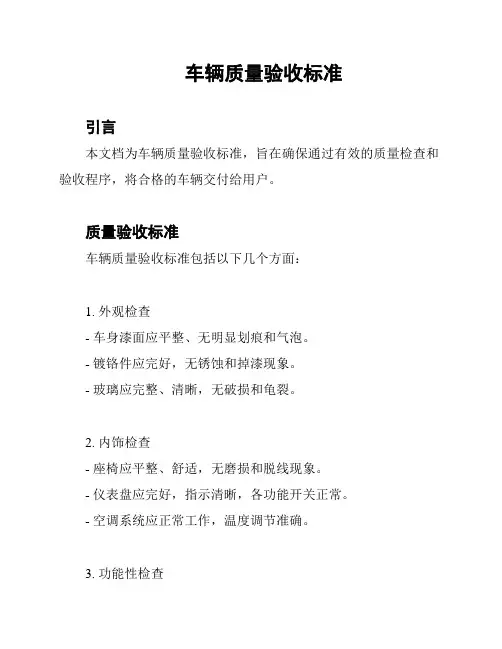 车辆质量验收标准

引言

本文档为车辆质量验收标准，旨在确保通过有效的质量检查和验收程序，将合格的车辆交付给用户。

质量验收标准

车辆质量验收标准包括以下几个方面：

1. 外观检查
- 车身漆面应平整、无明显划痕和气泡。
- 镀铬件应完好，无锈蚀和掉漆现象。
- 玻璃应完整、清晰，无破损和龟裂。

2. 内饰检查
- 座椅应平整、舒适，无磨损和脱线现象。
- 仪表盘应完好，指示清晰，各功能开关正常。
- 空调系统应正常工作，温度调节准确。

3. 功能性检查